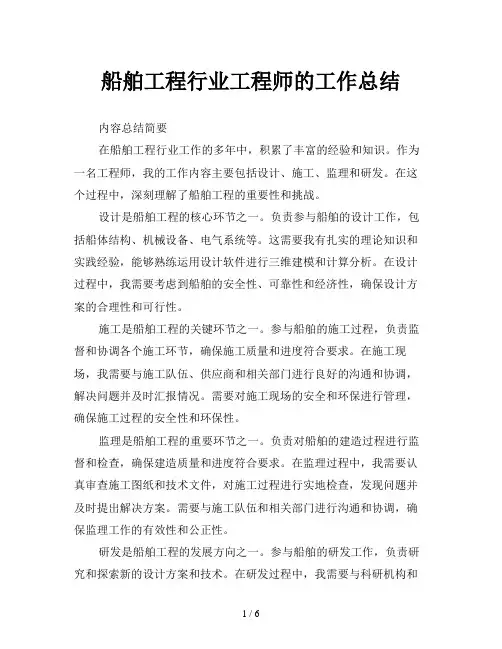 船舶工程行业工程师的工作总结

内容总结简要

在船舶工程行业工作的多年中，积累了丰富的经验和知识。作为一名工程师，我的工作内容主要包括设计、施工、监理和研发。在这个过程中，深刻理解了船舶工程的重要性和挑战。

设计是船舶工程的核心环节之一。负责参与船舶的设计工作，包括船体结构、机械设备、电气系统等。这需要我有扎实的理论知识和实践经验，能够熟练运用设计软件进行三维建模和计算分析。在设计过程中，我需要考虑到船舶的安全性、可靠性和经济性，确保设计方案的合理性和可行性。

施工是船舶工程的关键环节之一。参与船舶的施工过程，负责监督和协调各个施工环节，确保施工质量和进度符合要求。在施工现场，我需要与施工队伍、供应商和相关部门进行良好的沟通和协调，解决问题并及时汇报情况。需要对施工现场的安全和环保进行管理，确保施工过程的安全性和环保性。

监理是船舶工程的重要环节之一。负责对船舶的建造过程进行监督和检查，确保建造质量和进度符合要求。在监理过程中，我需要认真审查施工图纸和技术文件，对施工过程进行实地检查，发现问题并及时提出解决方案。需要与施工队伍和相关部门进行沟通和协调，确保监理工作的有效性和公正性。

研发是船舶工程的发展方向之一。参与船舶的研发工作，负责研究和探索新的设计方案和技术。在研发过程中，我需要与科研机构和

1 / 6